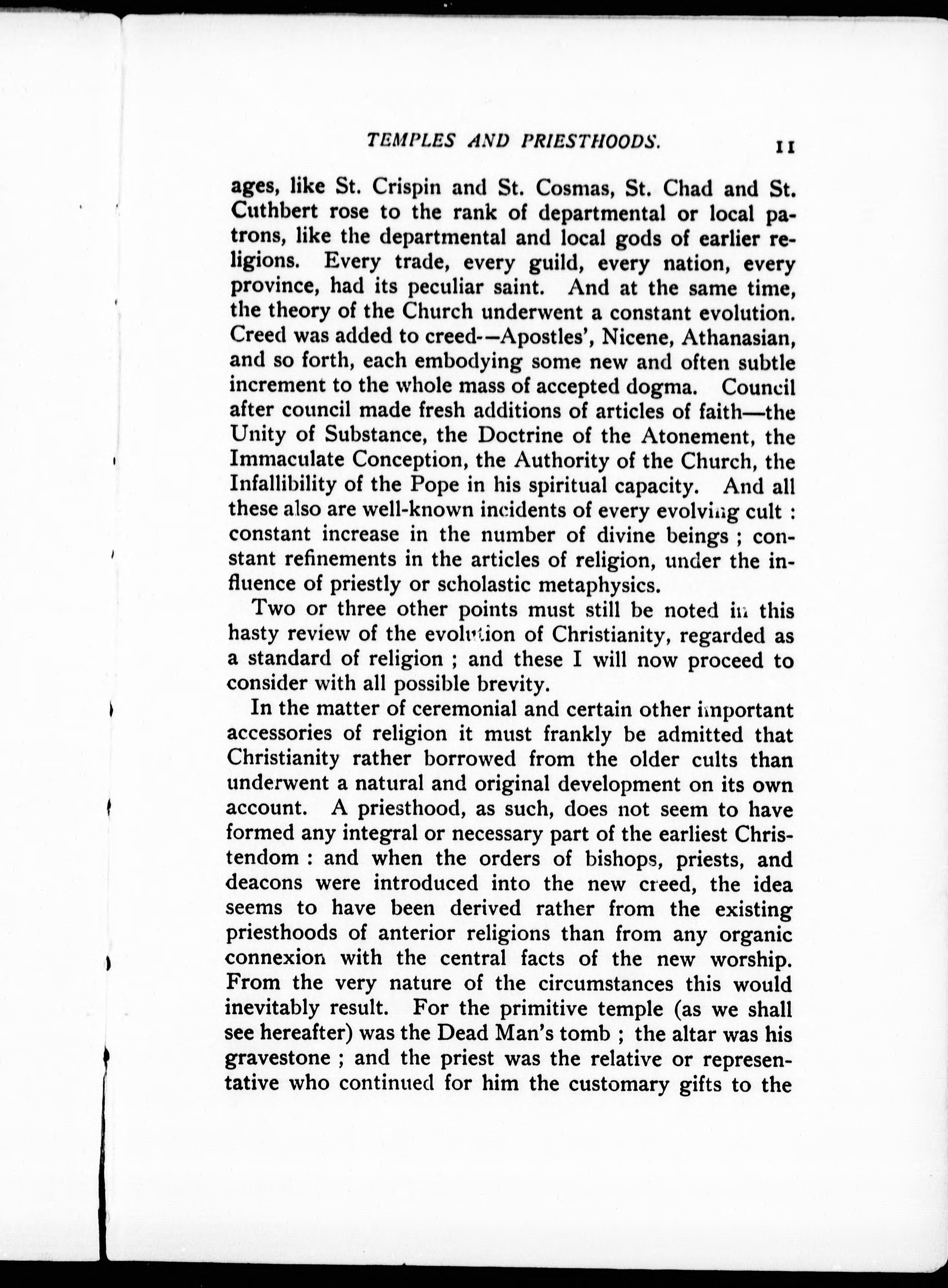 TEMPLES AND PRIESTHOODS. 11

ages, like St. Crispin and St. Cosmas, St. Chad and St. Cuthbert rose to the rank of departmental or local patrons, like the departmental and local gods of earlier religions. Every trade, every guild, every nation, every province, had its peculiar saint. And at the same time, the theory of the Church underwent a constant evolution. Creed was added to creed--Apostles', Nicene, Athanasian, and so forth, each embodying some new and often subtle increment to the whole mass of accepted dogma. Council after council made fresh additions of articles of faith—the Unity of Substance, the Doctrine of the Atonement, the Immaculate Conception, the Authority of the Church, the Infallibility of the Pope in his spiritual capacity. And all these also are well-known incidents of every evolving cult : constant increase in the number of divine beings ; constant refinements in the articles of religion, under the influence of priestly or scholastic metaphysics.

Two or three other points must still be noted in this hasty review of the evolution of Christianity, regarded as a standard of religion ; and these I will now proceed to consider with all possible brevity.

In the matter of ceremonial and certain other important accessories of religion it must frankly be admitted that Christianity rather borrowed from the older cults than underwent a natural and original development on its own account. A priesthood, as such, does not seem to have formed any integral or necessary part of the earliest Christendom : and when the orders of bishops, priests, and deacons were introduced into the new creed, the idea seems to have been derived rather from the existing priesthoods of anterior religions than from any organic connexion with the central facts of the new worship. From the very nature of the circumstances this would inevitably result. For the primitive temple (as we shall see hereafter) was the Dead Man's tomb ; the altar was his gravestone ; and the priest was the relative or representative who continued for him the customary gifts to the